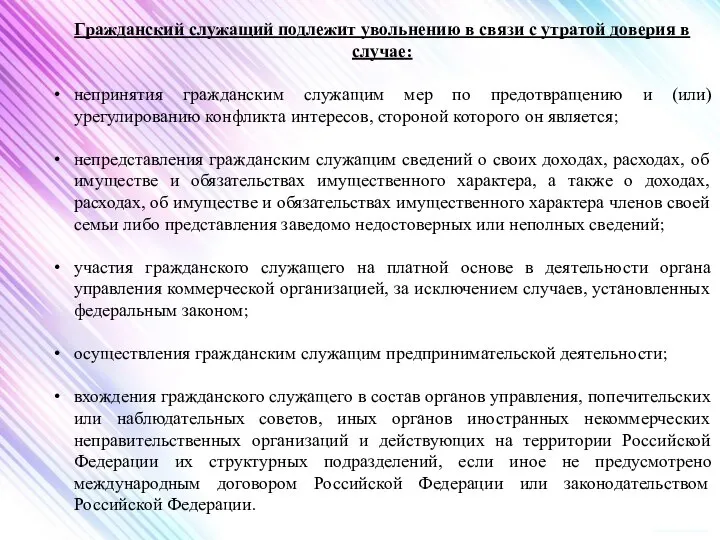 Гражданский служащий подлежит увольнению в связи с утратой доверия в случае:

• непринятия гражданским служащим мер по предотвращению и (или) урегулированию конфликта интересов, стороной которого он является;

• непредставления гражданским служащим сведений о своих доходах, расходах, об имуществе и обязательствах имущественного характера, а также о доходах, расходах, об имуществе и обязательствах имущественного характера членов своей семьи либо представления заведомо недостоверных или неполных сведений;

• участия гражданского служащего на платной основе в деятельности органа управления коммерческой организацией, за исключением случаев, установленных федеральным законом;

• осуществления гражданским служащим предпринимательской деятельности;

• вхождения гражданского служащего в состав органов управления, попечительских или наблюдательных советов, иных органов иностранных некоммерческих неправительственных организаций и действующих на территории Российской Федерации их структурных подразделений, если иное не предусмотрено международным договором Российской Федерации или законодательством Российской Федерации.